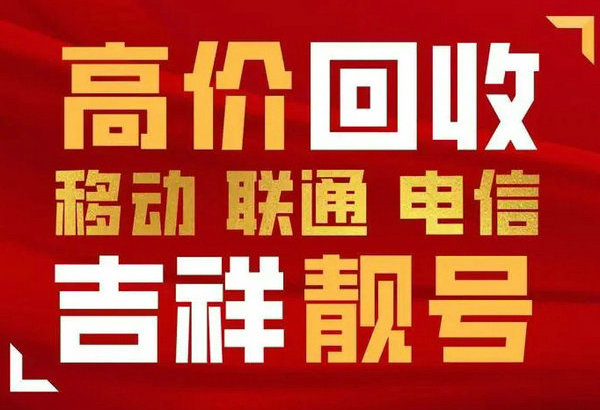 高价回收
移动 联通 电信
吉祥靓号